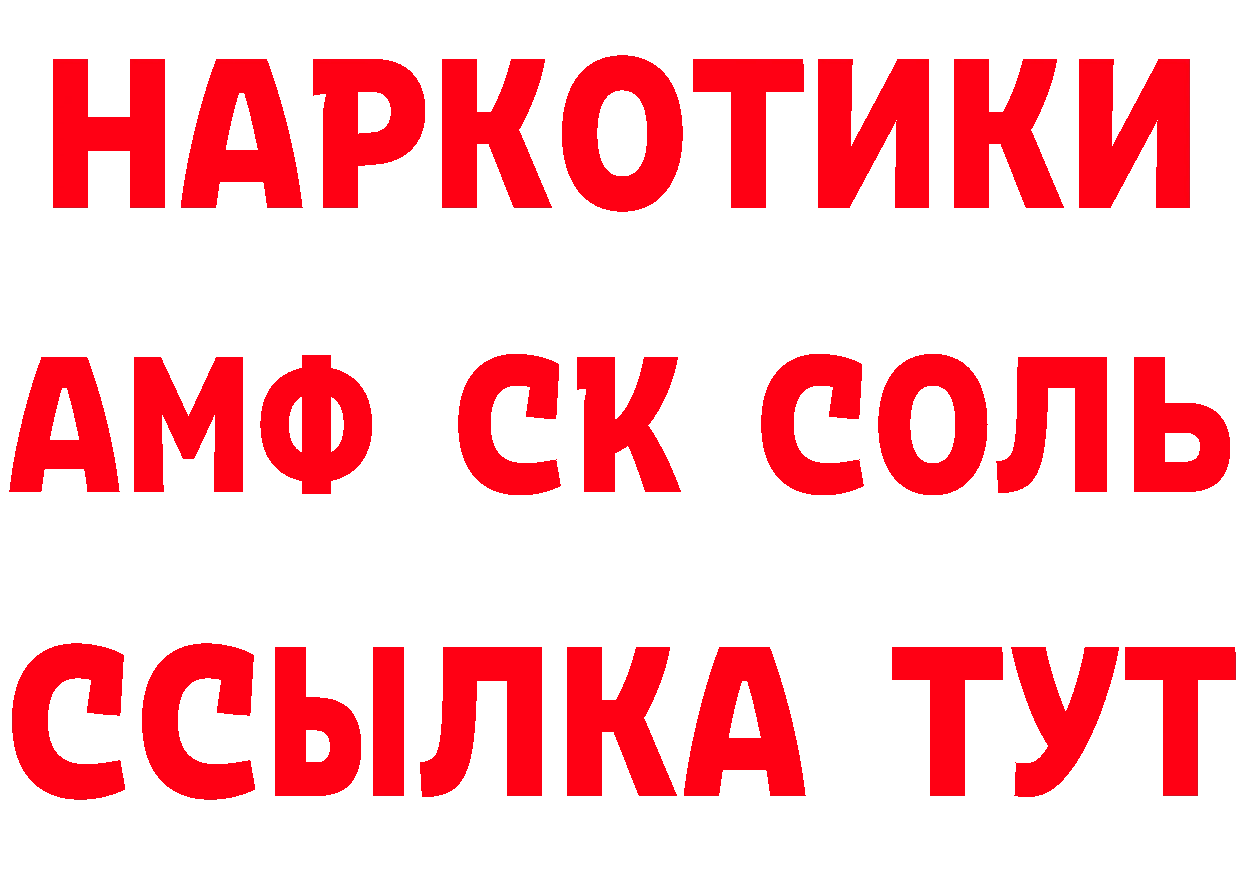 НАРКОТИКИ
АМФ СК СОЛЬ
ССЫЛКА ТУТ